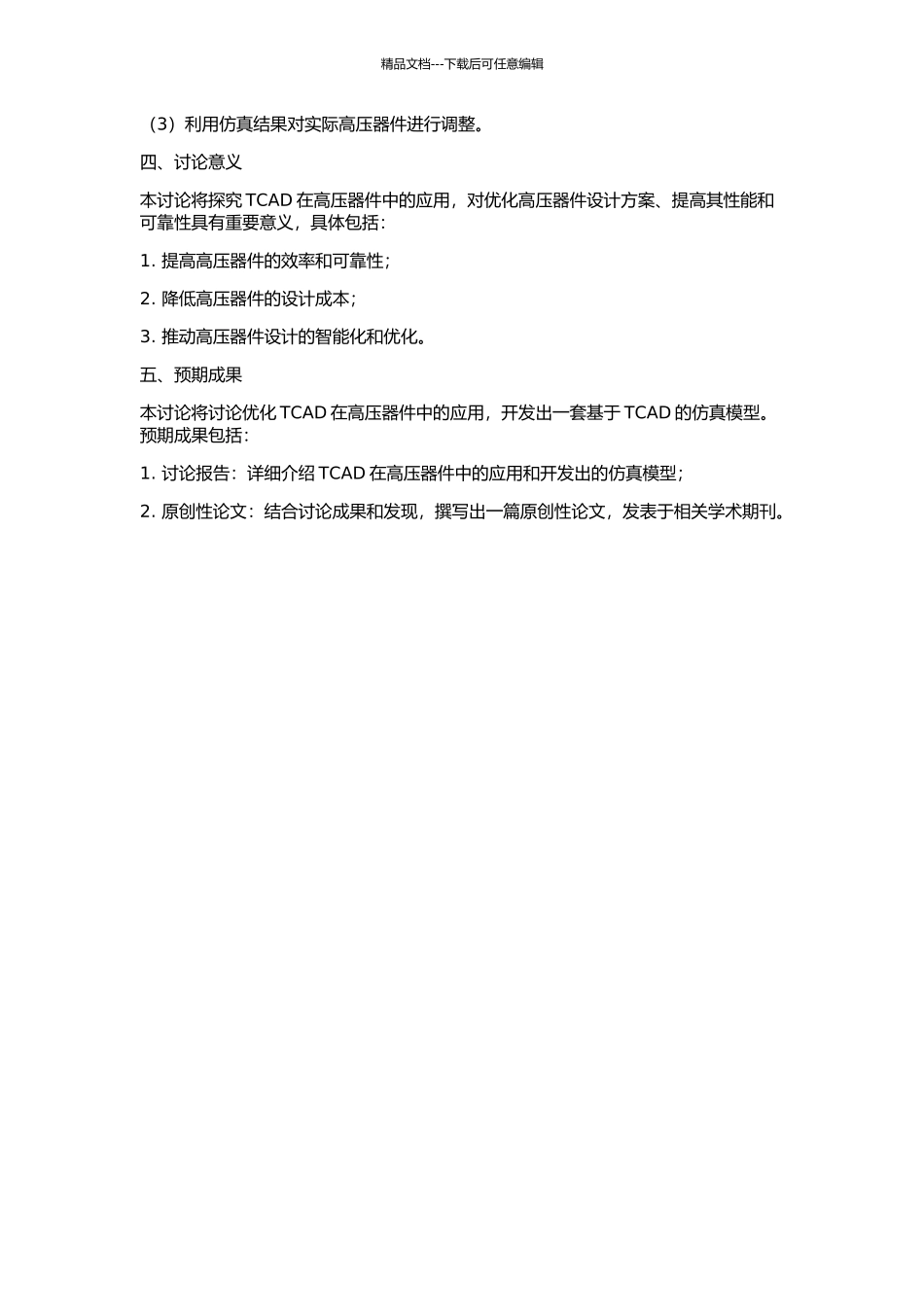 精品文档---下载后可任意编辑

（3）利用仿真结果对实际高压器件进行调整。

四、讨论意义

本讨论将探究 TCAD 在高压器件中的应用，对优化高压器件设计方案、提高其性能和可靠性具有重要意义，具体包括：

1. 提高高压器件的效率和可靠性；

2. 降低高压器件的设计成本；

3. 推动高压器件设计的智能化和优化。

五、预期成果

本讨论将讨论优化 TCAD 在高压器件中的应用，开发出一套基于 TCAD 的仿真模型。预期成果包括：

1. 讨论报告：详细介绍 TCAD 在高压器件中的应用和开发出的仿真模型；

2. 原创性论文：结合讨论成果和发现，撰写出一篇原创性论文，发表于相关学术期刊。